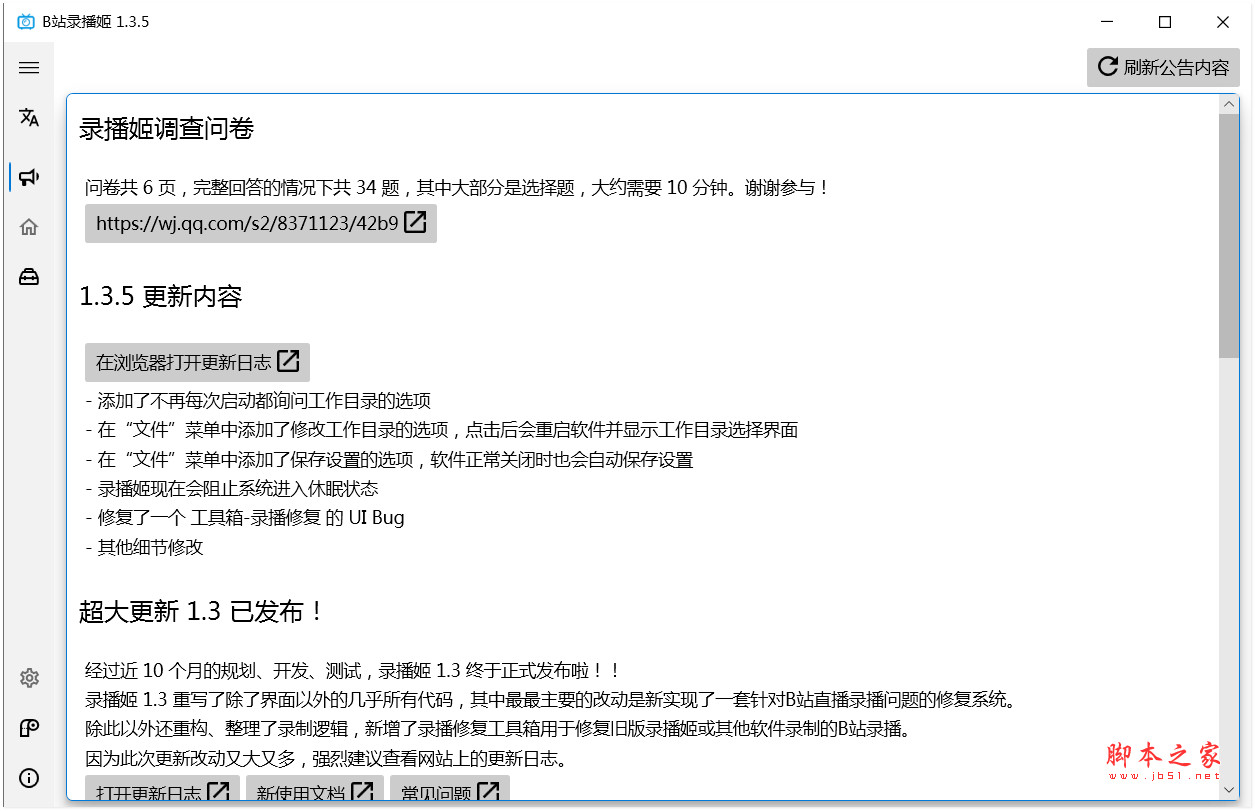 B站录播姬 1.3.5

刷新公告内容

录播姬调查问卷

问卷共 6 页，完整回答的情况下共 34 题，其中大部分是选择题，大约需要 10 分钟。谢谢参与！

https://wj.qq.com/s2/8371123/42b9

1.3.5 更新内容

在浏览器打开更新日志

- 添加了不再每次启动都询问工作目录的选项
- 在“文件”菜单中添加了修改工作目录的选项，点击后会重启软件并显示工作目录选择界面
- 在“文件”菜单中添加了保存设置的选项，软件正常关闭时也会自动保存设置
- 录播姬现在会阻止系统进入休眠状态
- 修复了一个 工具箱-录播修复 的 UI Bug
- 其他细节修改

超大更新 1.3 已发布！

经过近 10 个月的规划、开发、测试，录播姬 1.3 终于正式发布啦！！
录播姬 1.3 重写了除了界面以外的几乎所有代码，其中最最主要的改动是新实现了一套针对B站直播录播问题的修复系统。
除此以外还重构、整理了录制逻辑，新增了录播修复工具箱用于修复旧版录播姬或其他软件录制的B站录播。
因为此次更新改动又大又多，强烈建议查看网站上的更新日志。

打开更新日志 新使用文档 常见问题

脚本之家
www.jb51.net